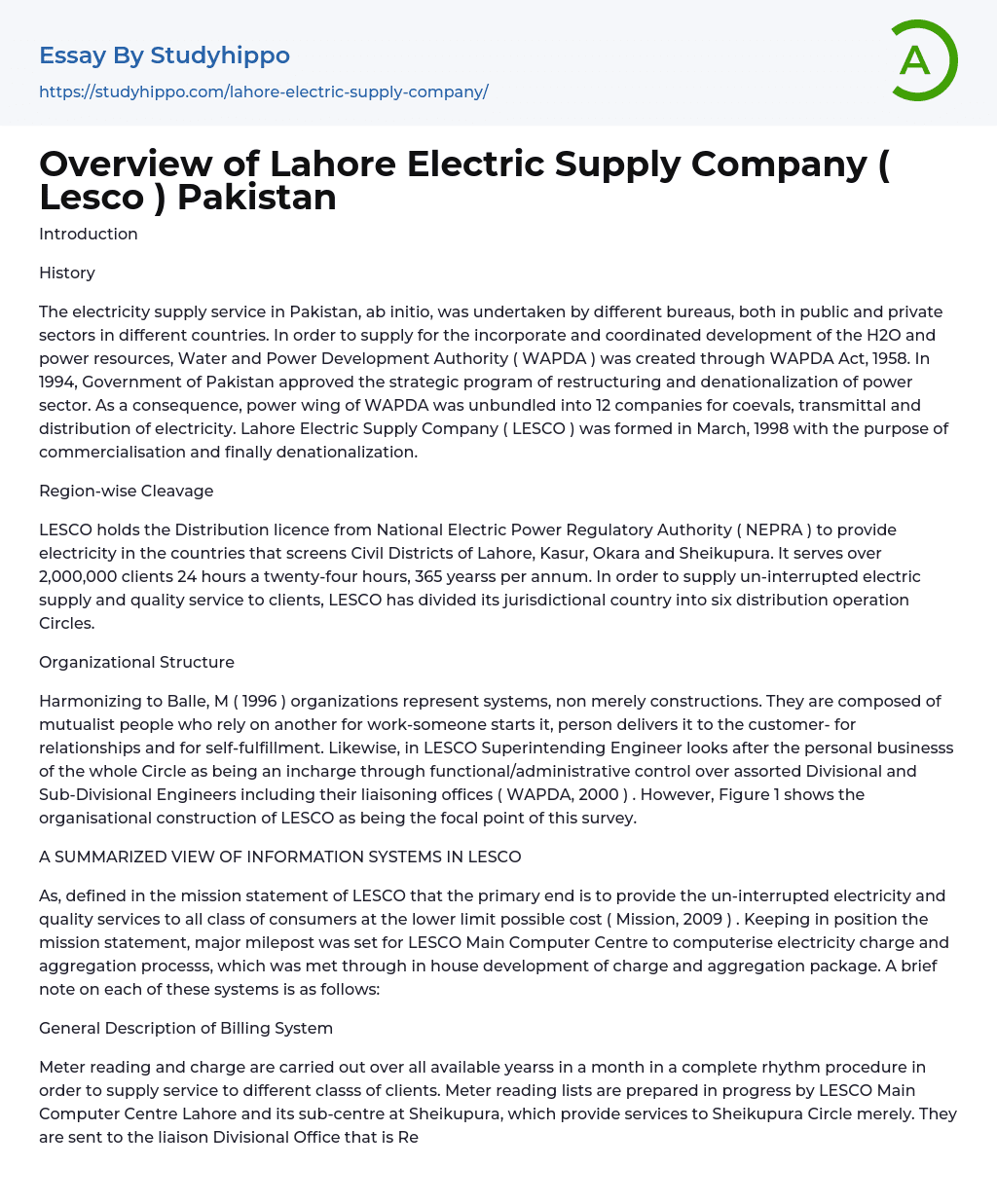 Essay By Studyhippo

https://studyhippo.com/lahore-electric-supply-company/

A

Overview of Lahore Electric Supply Company ( Lesco ) Pakistan

Introduction

History

The electricity supply service in Pakistan, ab initio, was undertaken by different bureaus, both in public and private sectors in different countries. In order to supply for the incorporate and coordinated development of the H2O and power resources, Water and Power Development Authority ( WAPDA ) was created through WAPDA Act, 1958. In 1994, Government of Pakistan approved the strategic program of restructuring and denationalization of power sector. As a consequence, power wing of WAPDA was unbundled into 12 companies for coevals, transmittal and distribution of electricity. Lahore Electric Supply Company ( LESCO ) was formed in March, 1998 with the purpose of commercialisation and finally denationalization.

Region-wise Cleavage

LESCO holds the Distribution licence from National Electric Power Regulatory Authority ( NEPRA ) to provide electricity in the countries that screens Civil Districts of Lahore, Kasur, Okara and Sheikupura. It serves over 2,000,000 clients 24 hours a twenty-four hours, 365 yearss per annum. In order to supply un-interrupted electric supply and quality service to clients, LESCO has divided its jurisdictional country into six distribution operation Circles.

Organizational Structure

Harmonizing to Balle, M ( 1996 ) organizations represent systems, non merely constructions. They are composed of mutualist people who rely on another for work-someone starts it, person delivers it to the customer- for relationships and for self-fulfillment. Likewise, in LESCO Superintending Engineer looks after the personal businesss of the whole Circle as being an incharge through functional/administrative control over assorted Divisional and Sub-Divisional Engineers including their liaisoning offices ( WAPDA, 2000 ) . However, Figure 1 shows the organisational construction of LESCO as being the focal point of this survey.

A SUMMARIZED VIEW OF INFORMATION SYSTEMS IN LESCO

As, defined in the mission statement of LESCO that the primary end is to provide the un-interrupted electricity and quality services to all class of consumers at the lower limit possible cost ( Mission, 2009 ) . Keeping in position the mission statement, major milepost was set for LESCO Main Computer Centre to computerise electricity charge and aggregation processs, which was met through in house development of charge and aggregation package. A brief note on each of these systems is as follows:

General Description of Billing System

Meter reading and charge are carried out over all available yearss in a month in a complete rhythm procedure in order to supply service to different classs of clients. Meter reading lists are prepared in progress by LESCO Main Computer Centre Lahore and its sub-centre at Sheikupura, which provide services to Sheikupura Circle merely. They are sent to the liaison Divisional Office that is Re